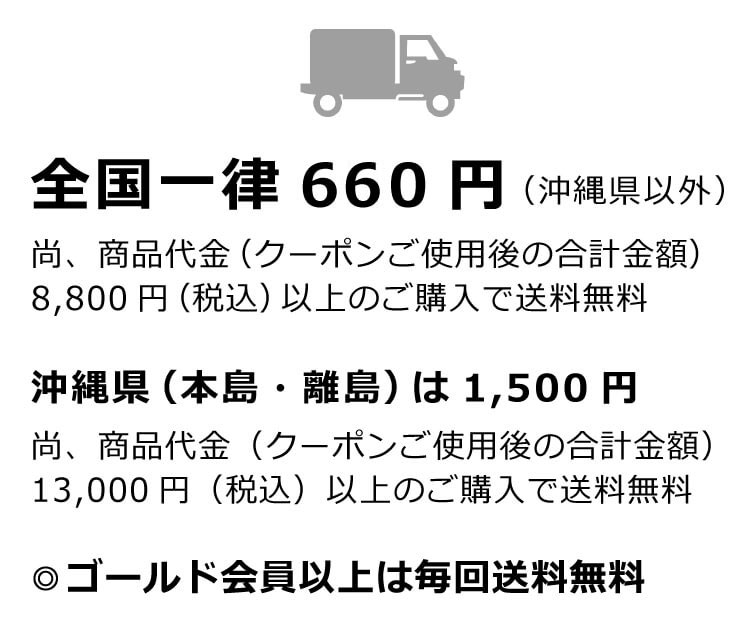 全国一律 660 円（沖縄県以外）

尚、商品代金（クーポンご使用後の合計金額）8,800 円（税込）以上のご購入で送料無料

沖縄県（本島・離島）は 1,500 円

尚、商品代金（クーポンご使用後の合計金額）13,000 円（税込）以上のご購入で送料無料

◎ゴールド会員以上は毎回送料無料